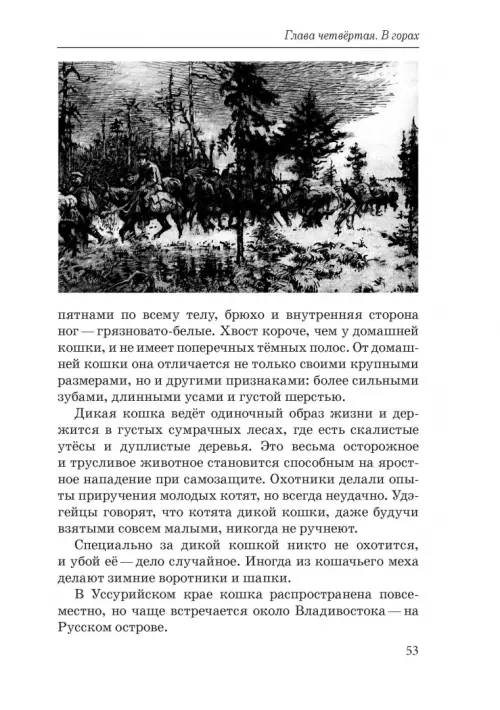 Глава четвёртая. В горах

пятнами по всему телу, брюхо и внутренняя сторона ног — грязновато-белые. Хвост короче, чем у домашней кошки, и не имеет поперечных тёмных полос. От домашней кошки она отличается не только своими крупными размерами, но и другими признаками: более сильными зубами, длинными усами и густой шерстью.

Дикая кошка ведёт одиночный образ жизни и держится в густых сумрачных лесах, где есть скалистые утёсы и дуплистые деревья. Это весьма осторожное и трусливое животное становится способным на яростное нападение при самозащите. Охотники делали опыты приручения молодых котят, но всегда неудачно. Удэгейцы говорят, что котята дикой кошки, даже будучи взятыми совсем малыми, никогда не ручнеют.

Специально за дикой кошкой никто не охотится, и убой её — дело случайное. Иногда из кошачьего меха делают зимние воротники и шапки.

В Уссурийском крае кошка распространена повсеместно, но чаще встречается около Владивостока — на Русском острове.

53